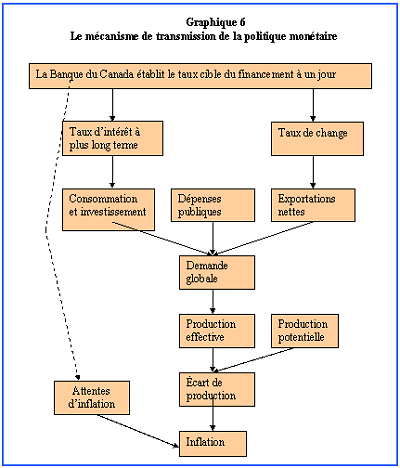 Graphique 6
Le mécanisme de transmission de la politique monétaire

La Banque du Canada établit le taux cible du financement à un jour

Taux d'intérêt à plus long terme

Taux de change

Consommation et investissement

Dépenses publiques

Exportations nettes

Demande globale

Production effective

Production potentielle

Écart de production

Attentes d'inflation

Inflation